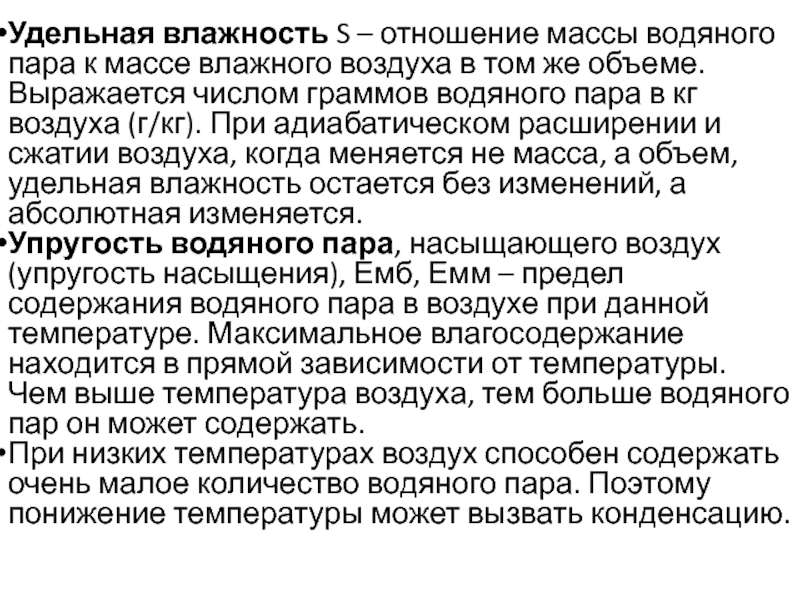 •Удельная влажность S – отношение массы водяного пара к массе влажного воздуха в том же объеме. Выражается числом граммов водяного пара в кг воздуха (г/кг). При адиабатическом расширении и сжатии воздуха, когда меняется не масса, а объем, удельная влажность остается без изменений, а абсолютная изменяется.
•Упругость водяного пара, насыщающего воздух (упругость насыщения), Емб, Емм – предел содержания водяного пара в воздухе при данной температуре. Максимальное влагосодержание находится в прямой зависимости от температуры. Чем выше температура воздуха, тем больше водяного пар он может содержать.
•При низких температурах воздух способен содержать очень малое количество водяного пара. Поэтому понижение температуры может вызвать конденсацию.